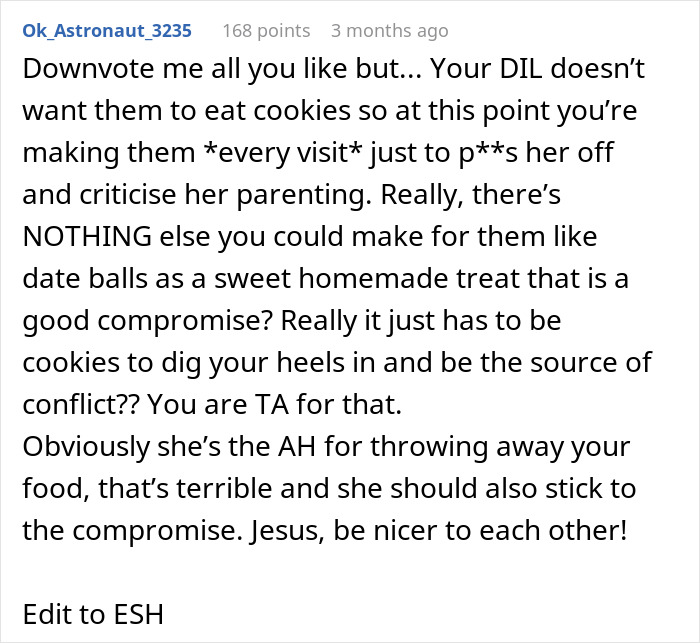 Ok_Astronaut_3235 168 points 3 months ago
Downvote me all you like but... Your DIL doesn't want them to eat cookies so at this point you're making them *every visit* just to p**s her off and criticise her parenting. Really, there's NOTHING else you could make for them like date balls as a sweet homemade treat that is a good compromise? Really it just has to be cookies to dig your heels in and be the source of conflict?? You are TA for that.
Obviously she's the AH for throwing away your food, that's terrible and she should also stick to the compromise. Jesus, be nicer to each other!

Edit to ESH